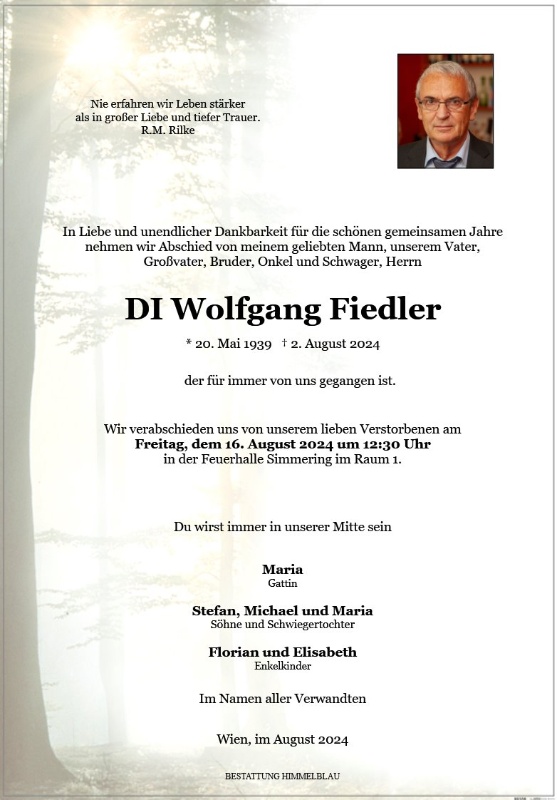 Nie erfahren wir Leben stärker
als in großer Liebe und tiefer Trauer.
R.M. Rilke

In Liebe und unendlicher Dankbarkeit für die schönen gemeinsamen Jahre nehmen wir Abschied von meinem geliebten Mann, unserem Vater, Großvater, Bruder, Onkel und Schwager, Herrn

DI Wolfgang Fiedler

* 20. Mai 1939 † 2. August 2024

der für immer von uns gegangen ist.

Wir verabschieden uns von unserem lieben Verstorbenen am
Freitag, dem 16. August 2024 um 12:30 Uhr
in der Feuerhalle Simmering im Raum 1.

Du wirst immer in unserer Mitte sein

Maria
Gattin

Stefan, Michael und Maria
Söhne und Schwiegertochter

Florian und Elisabeth
Enkelkinder

Im Namen aller Verwandten

Wien, im August 2024

BESTATTUNG HIMMELBLAU